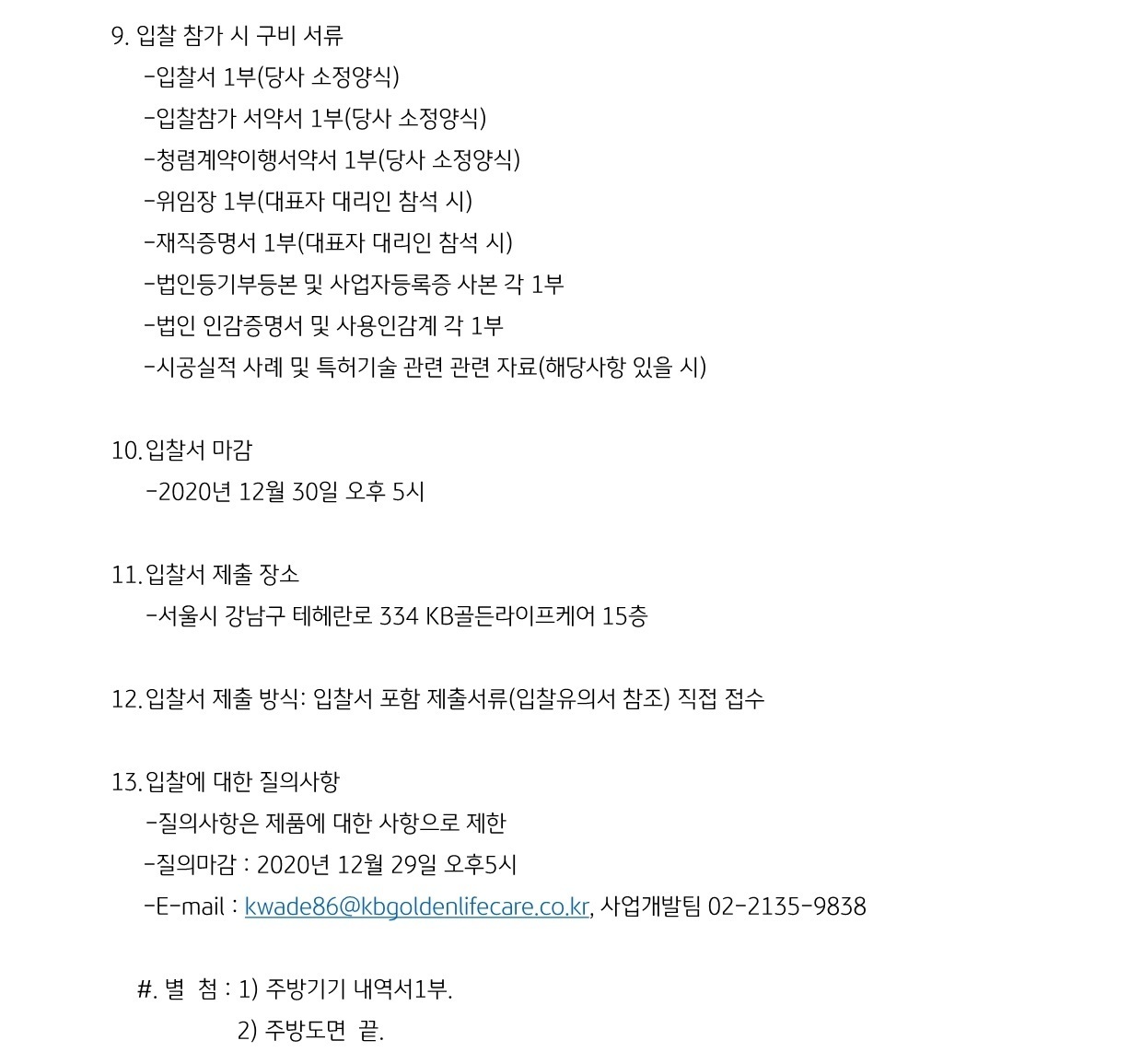 9. 입찰 참가 시 구비 서류

-입찰서 1부(당사 소정양식)

-입찰참가 서약서 1부(당사 소정양식)

-청렴계약이행서약서 1부(당사 소정양식)

-위임장 1부(대표자 대리인 참석 시)

-재직증명서 1부(대표자 대리인 참석 시)

-법인등기부등본 및 사업자등록증 사본 각 1부

-법인 인감증명서 및 사용인감계 각 1부

-시공실적 사례 및 특허기술 관련 관련 자료(해당사항 있을 시)

10. 입찰서 마감

-2020년 12월 30일 오후 5시

11. 입찰서 제출 장소

-서울시 강남구 테헤란로 334 KB골든라이프케어 15층

12. 입찰서 제출 방식: 입찰서 포함 제출서류(입찰유의서 참조) 직접 접수

13. 입찰에 대한 질의사항

-질의사항은 제품에 대한 사항으로 제한

-질의마감 : 2020년 12월 29일 오후5시

-E-mail : kwade86@kbgoldenlifecare.co.kr, 사업개발팀 02-2135-9838

#. 별 첨 : 1) 주방기기 내역서1부.

2) 주방도면 끝.